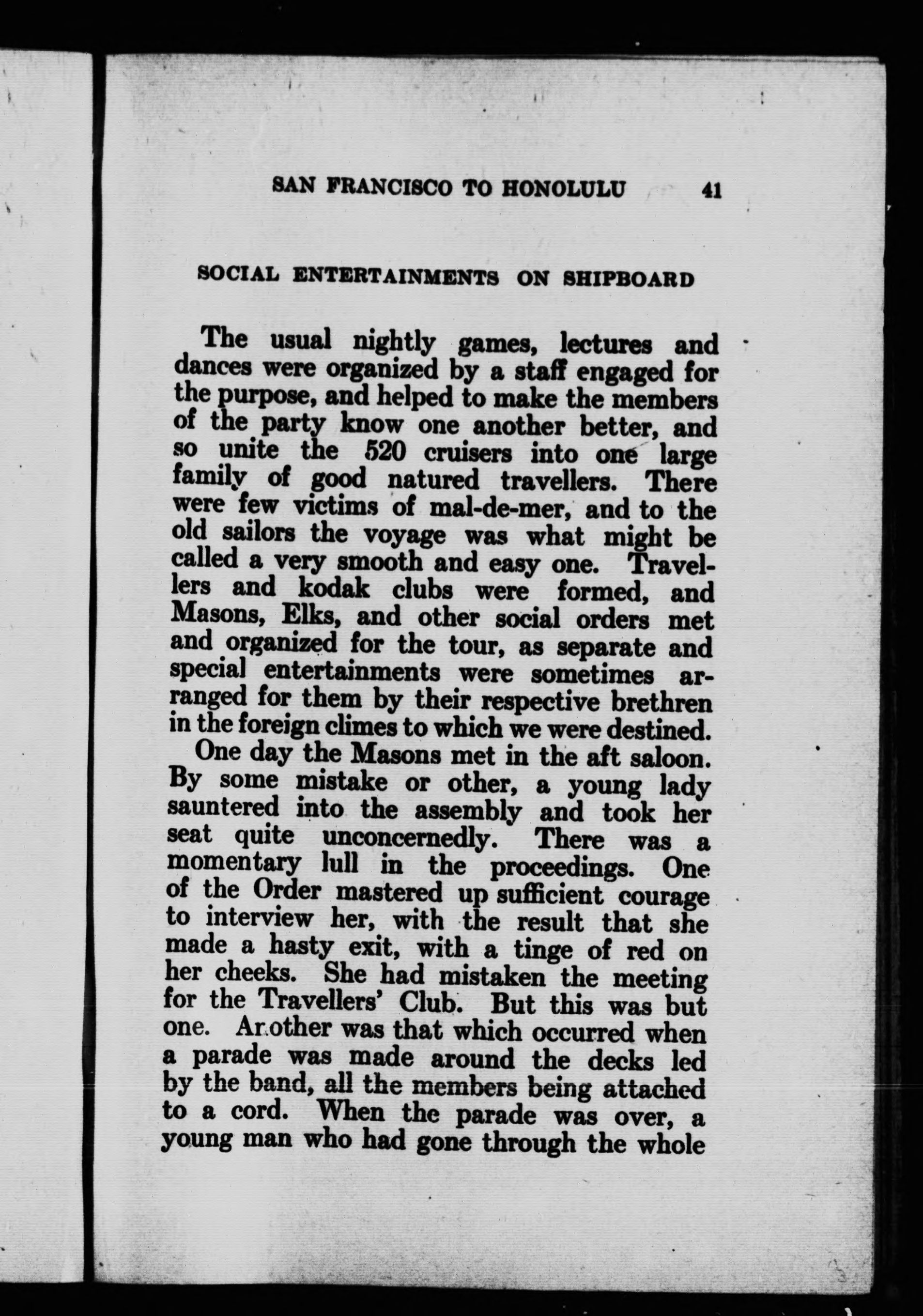 SAN FRANCISCO TO HONOLULU 41

SOCIAL ENTERTAINMENTS ON SHIPBOARD

The usual nightly games, lectures and dances were organized by a staff engaged for the purpose, and helped to make the members of the party know one another better, and so unite the 520 cruisers into one large family of good natured travellers. There were few victims of mal-de-mer, and to the old sailors the voyage was what might be called a very smooth and easy one. Travellers and kodak clubs were formed, and Masons, Elks, and other social orders met and organized for the tour, as separate and special entertainments were sometimes arranged for them by their respective brethren in the foreign climes to which we were destined.

One day the Masons met in the aft saloon. By some mistake or other, a young lady sauntered into the assembly and took her seat quite unconcernedly. There was a momentary lull in the proceedings. One of the Order mastered up sufficient courage to interview her, with the result that she made a hasty exit, with a tinge of red on her cheeks. She had mistaken the meeting for the Travellers' Club. But this was but one. Another was that which occurred when a parade was made around the decks led by the band, all the members being attached to a cord. When the parade was over, a young man who had gone through the whole